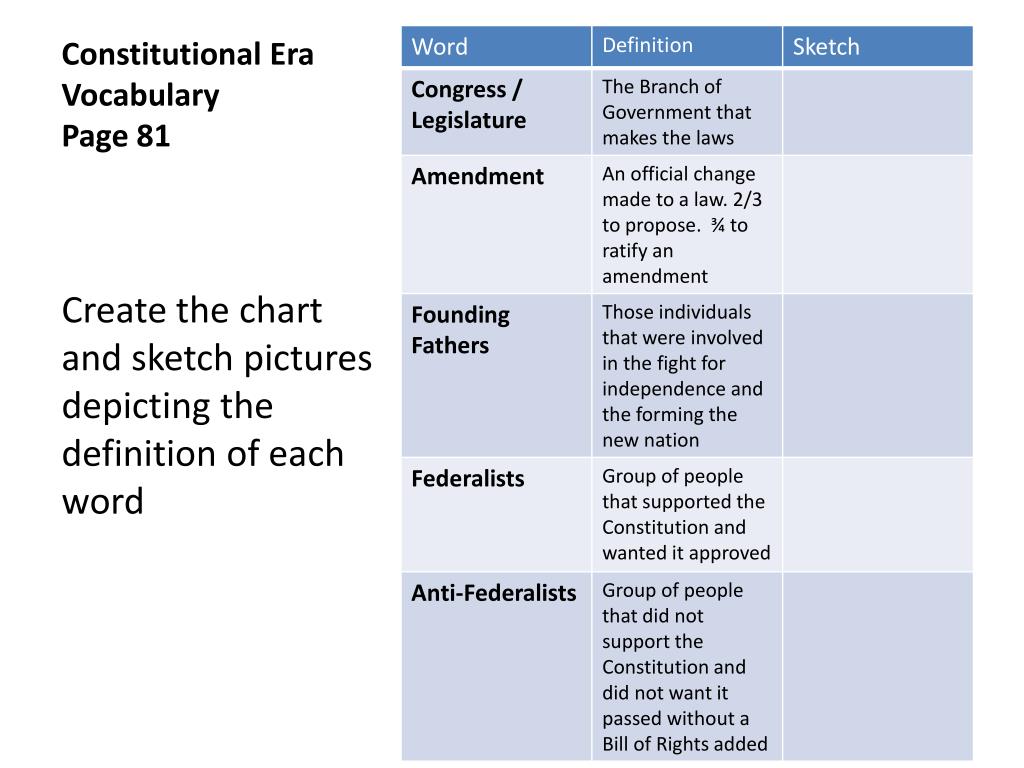 Constitutional Era Vocabulary
Page 81

Create the chart and sketch pictures depicting the definition of each word

| Word | Definition | Sketch |
|---|---|---|
| Congress / Legislature | The Branch of Government that makes the laws | |
| Amendment | An official change made to a law. 2/3 to propose. ¾ to ratify an amendment | |
| Founding Fathers | Those individuals that were involved in the fight for independence and the forming the new nation | |
| Federalists | Group of people that supported the Constitution and wanted it approved | |
| Anti-Federalists | Group of people that did not support the Constitution and did not want it passed without a Bill of Rights added | |